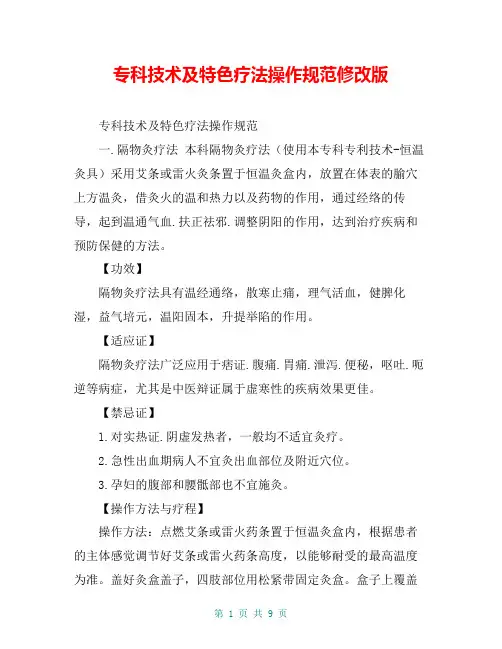 专科技术及特色疗法操作规范修改版

专科技术及特色疗法操作规范

一.隔物灸疗法 本科隔物灸疗法（使用本专科专利技术-恒温灸具）采用艾条或雷火灸条置于恒温灸盒内，放置在体表的腧穴上方温灸，借灸火的温和热力以及药物的作用，通过经络的传导，起到温通气血.扶正祛邪.调整阴阳的作用，达到治疗疾病和预防保健的方法。

【功效】

隔物灸疗法具有温经通络，散寒止痛，理气活血，健脾化湿，益气培元，温阳固本，升提举陷的作用。

【适应证】

隔物灸疗法广泛应用于痞证.腹痛.胃痛.泄泻.便秘，呕吐.呃逆等病症，尤其是中医辩证属于虚寒性的疾病效果更佳。

【禁忌证】

1.对实热证.阴虚发热者，一般均不适宜灸疗。

2.急性出血期病人不宜灸出血部位及附近穴位。

3.孕妇的腹部和腰骶部也不宜施灸。

【操作方法与疗程】

操作方法：点燃艾条或雷火药条置于恒温灸盒内，根据患者的主体感觉调节好艾条或雷火药条高度，以能够耐受的最高温度为准。盖好灸盒盖子，四肢部位用松紧带固定灸盒。盒子上覆盖

第 1 页 共 9 页